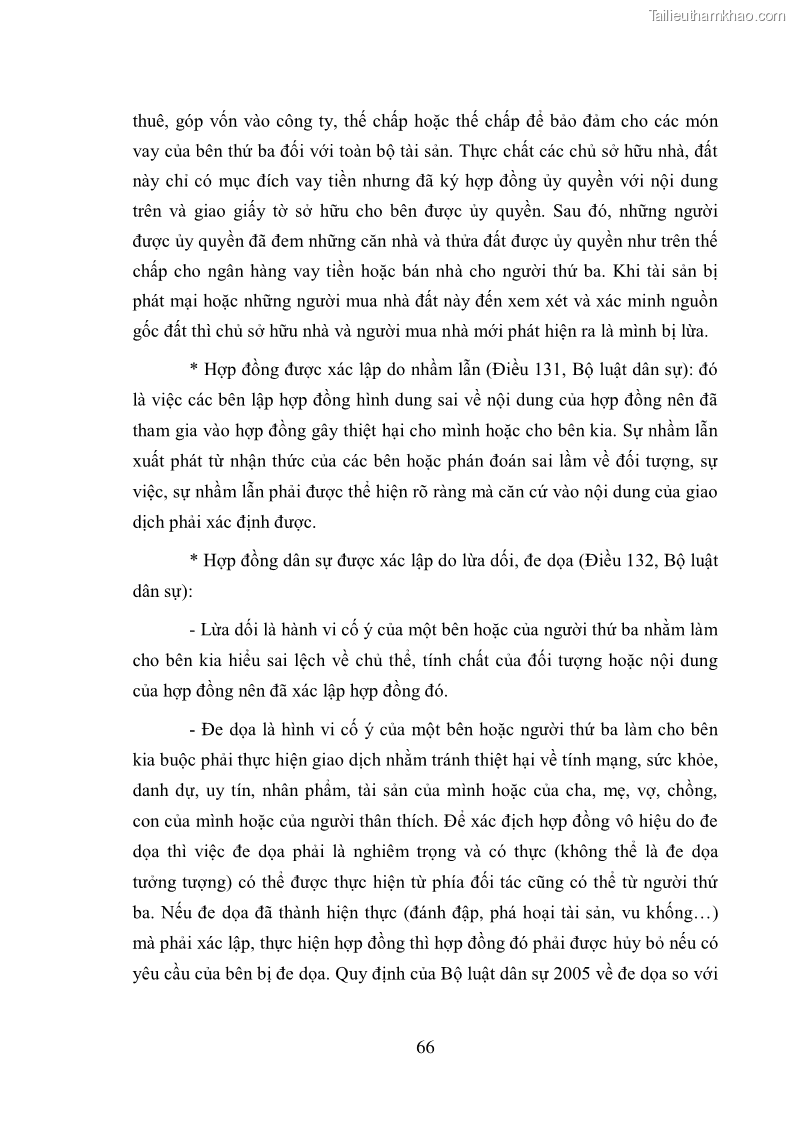 Tailieuthamkhao.com

thuê, góp vốn vào công ty, thế chấp hoặc thế chấp để bảo đảm cho các món vay của bên thứ ba đối với toàn bộ tài sản. Thực chất các chủ sở hữu nhà, đất này chỉ có mục đích vay tiền nhưng đã ký hợp đồng ủy quyền với nội dung trên và giao giấy tờ sở hữu cho bên được ủy quyền. Sau đó, những người được ủy quyền đã đem những căn nhà và thửa đất được ủy quyền như trên thế chấp cho ngân hàng vay tiền hoặc bán nhà cho người thứ ba. Khi tài sản bị phát mại hoặc những người mua nhà đất này đến xem xét và xác minh nguồn gốc đất thì chủ sở hữu nhà và người mua nhà mới phát hiện ra là mình bị lừa.

* Hợp đồng được xác lập do nhầm lẫn (Điều 131, Bộ luật dân sự): đó là việc các bên lập hợp đồng hình dung sai về nội dung của hợp đồng nên đã tham gia vào hợp đồng gây thiệt hại cho mình hoặc cho bên kia. Sự nhầm lẫn xuất phát từ nhận thức của các bên hoặc phán đoán sai lầm về đối tượng, sự việc, sự nhầm lẫn phải được thể hiện rõ ràng mà căn cứ vào nội dung của giao dịch phải xác định được.

* Hợp đồng dân sự được xác lập do lừa dối, đe dọa (Điều 132, Bộ luật dân sự):

- Lừa dối là hành vi cố ý của một bên hoặc của người thứ ba nhằm làm cho bên kia hiểu sai lệch về chủ thể, tính chất của đối tượng hoặc nội dung của hợp đồng nên đã xác lập hợp đồng đó.

- Đe dọa là hình vi cố ý của một bên hoặc người thứ ba làm cho bên kia buộc phải thực hiện giao dịch nhằm tránh thiệt hại về tính mạng, sức khỏe, danh dự, uy tín, nhân phẩm, tài sản của mình hoặc của cha, mẹ, vợ, chồng, con của mình hoặc của người thân thích. Để xác địch hợp đồng vô hiệu do đe dọa thì việc đe dọa phải là nghiêm trọng và có thực (không thể là đe dọa tưởng tượng) có thể được thực hiện từ phía đối tác cũng có thể từ người thứ ba. Nếu đe dọa đã thành hiện thực (đánh đập, phá hoại tài sản, vu khống…) mà phải xác lập, thực hiện hợp đồng thì hợp đồng đó phải được hủy bỏ nếu có yêu cầu của bên bị đe dọa. Quy định của Bộ luật dân sự 2005 về đe dọa so với

66